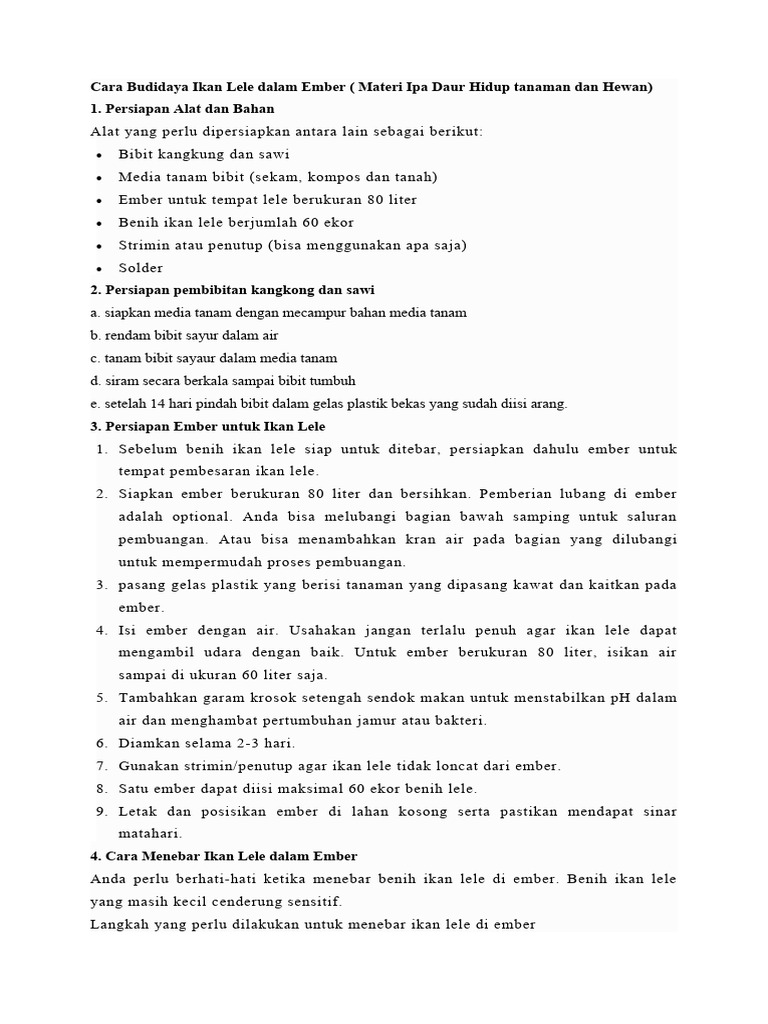 Cara Budidaya Ikan Lele dalam Ember ( Materi Ipa Daur Hidup tanaman dan Hewan)
1. Persiapan Alat dan Bahan
Alat yang perlu dipersiapkan antara lain sebagai berikut:
• Bibit kangkung dan sawi
• Media tanam bibit (sekam, kompos dan tanah)
• Ember untuk tempat lele berukuran 80 liter
• Benih ikan lele berjumlah 60 ekor
• Strimin atau penutup (bisa menggunakan apa saja)
• Solder
2. Persiapan pembibitan kangkong dan sawi
a. siapkan media tanam dengan mecampur bahan media tanam
b. rendam bibit sayur dalam air
c. tanam bibit sayaur dalam media tanam
d. siram secara berkala sampai bibit tumbuh
e. setelah 14 hari pindah bibit dalam gelas plastik bekas yang sudah diisi arang.
3. Persiapan Ember untuk Ikan Lele
1. Sebelum benih ikan lele siap untuk ditebar, persiapkan dahulu ember untuk tempat pembesaran ikan lele.
2. Siapkan ember berukuran 80 liter dan bersihkan. Pemberian lubang di ember adalah optional. Anda bisa melubangi bagian bawah samping untuk saluran pembuangan. Atau bisa menambahkan kran air pada bagian yang dilubangi untuk mempermudah proses pembuangan.
3. pasang gelas plastik yang berisi tanaman yang dipasang kawat dan kaitkan pada ember.
4. Isi ember dengan air. Usahakan jangan terlalu penuh agar ikan lele dapat mengambil udara dengan baik. Untuk ember berukuran 80 liter, isikan air sampai di ukuran 60 liter saja.
5. Tambahkan garam krosok setengah sendok makan untuk menstabilkan pH dalam air dan menghambat pertumbuhan jamur atau bakteri.
6. Diamkan selama 2-3 hari.
7. Gunakan strimin/penutup agar ikan lele tidak loncat dari ember.
8. Satu ember dapat diisi maksimal 60 ekor benih lele.
9. Letak dan posisikan ember di lahan kosong serta pastikan mendapat sinar matahari.
4. Cara Menebar Ikan Lele dalam Ember
Anda perlu berhati-hati ketika menebar benih ikan lele di ember. Benih ikan lele yang masih kecil cenderung sensitif.
Langkah yang perlu dilakukan untuk menebar ikan lele di ember